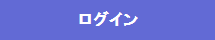 ログイン